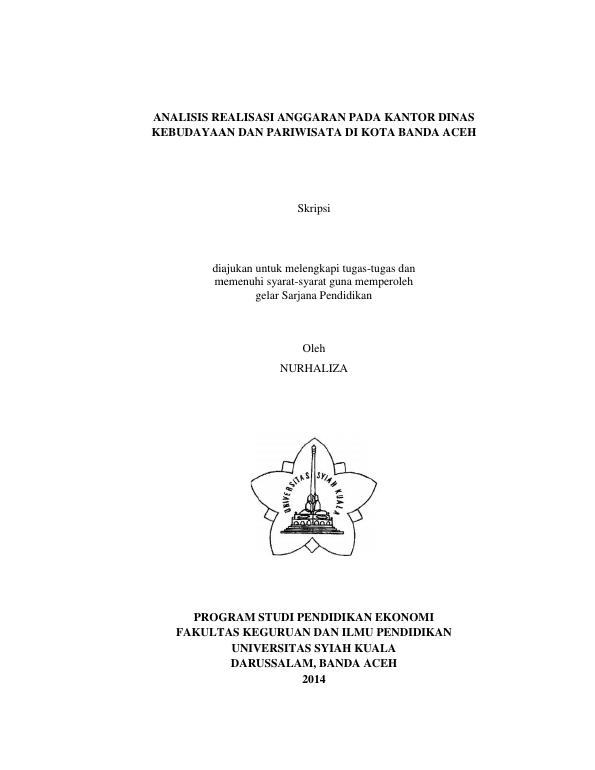 ANALISIS REALISASI ANGGARAN PADA KANTOR DINAS KEBUDAYAAN DAN PARIWISATA DI KOTA BANDA ACEH

Skripsi

diajukan untuk melengkapi tugas-tugas dan memenuhi syarat-syarat guna memperoleh gelar Sarjana Pendidikan

Oleh
NURHALIZA

UNIVERSITAS SYIAH KUALA

PROGRAM STUDI PENDIDIKAN EKONOMI
FAKULTAS KEGURUAN DAN ILMU PENDIDIKAN
UNIVERSITAS SYIAH KUALA
DARUSSALAM, BANDA ACEH
2014